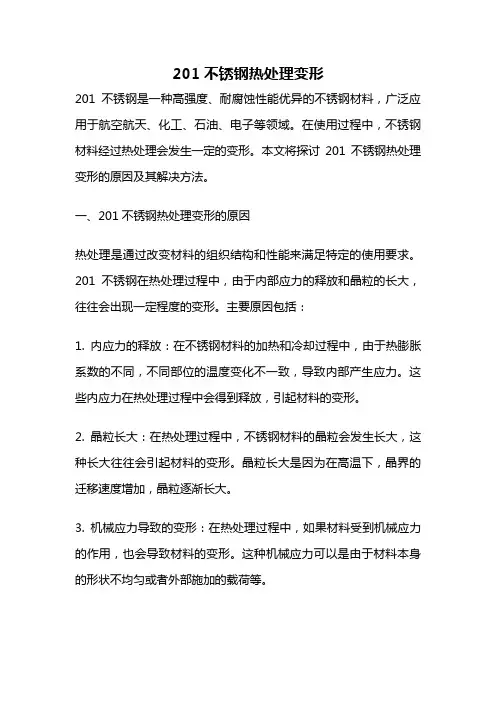 201 不锈钢热处理变形

201 不锈钢是一种高强度、耐腐蚀性能优异的不锈钢材料，广泛应用于航空航天、化工、石油、电子等领域。在使用过程中，不锈钢材料经过热处理会发生一定的变形。本文将探讨 201 不锈钢热处理变形的原因及其解决方法。

一、201 不锈钢热处理变形的原因

热处理是通过改变材料的组织结构和性能来满足特定的使用要求。201 不锈钢在热处理过程中，由于内部应力的释放和晶粒的长大，往往会出现一定程度的变形。主要原因包括：

1. 内应力的释放：在不锈钢材料的加热和冷却过程中，由于热膨胀系数的不同，不同部位的温度变化不一致，导致内部产生应力。这些内应力在热处理过程中会得到释放，引起材料的变形。

2. 晶粒长大：在热处理过程中，不锈钢材料的晶粒会发生长大，这种长大往往会引起材料的变形。晶粒长大是因为在高温下，晶界的迁移速度增加，晶粒逐渐长大。

3. 机械应力导致的变形：在热处理过程中，如果材料受到机械应力的作用，也会导致材料的变形。这种机械应力可以是由于材料本身的形状不均匀或者外部施加的载荷等。